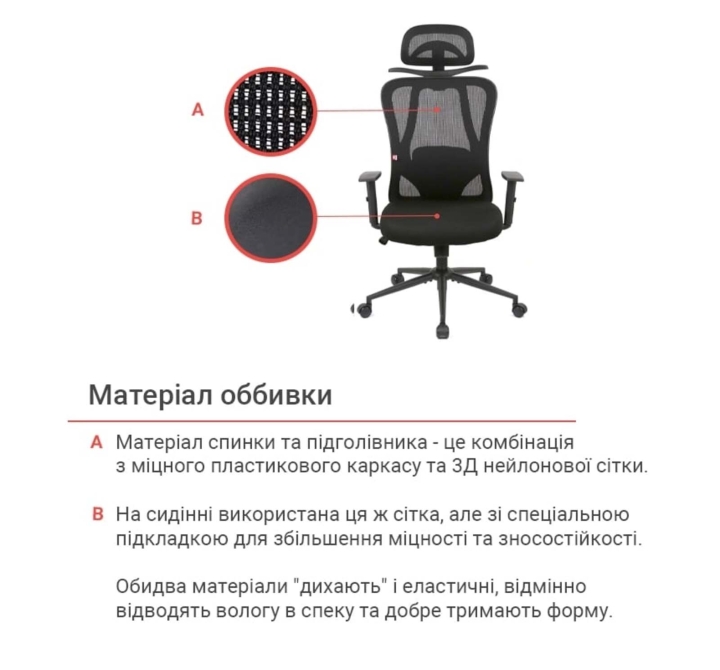 A

B

Матеріал оббивки

A Матеріал спинки та підголівника - це комбінація з міцного пластикового каркасу та 3Д нейлонової сітки.

B На сидінні використана ця ж сітка, але зі спеціальною підкладкою для збільшення міцності та зносостійкості.

Обидва матеріали "дихають" і еластичні, відмінно відводять вологу в спеку та добре тримають форму.